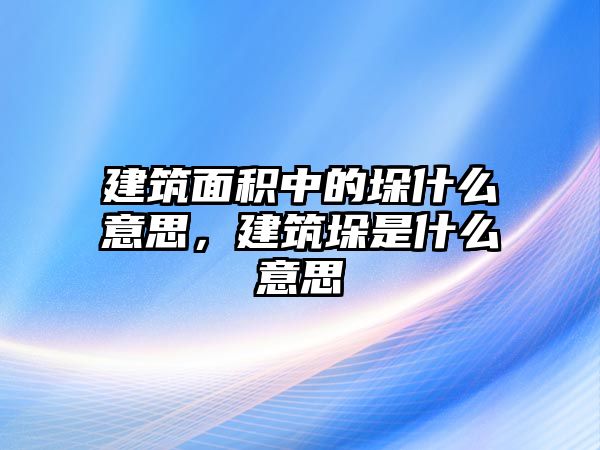 建筑面积中的垛什么意思，建筑垛是什么意思